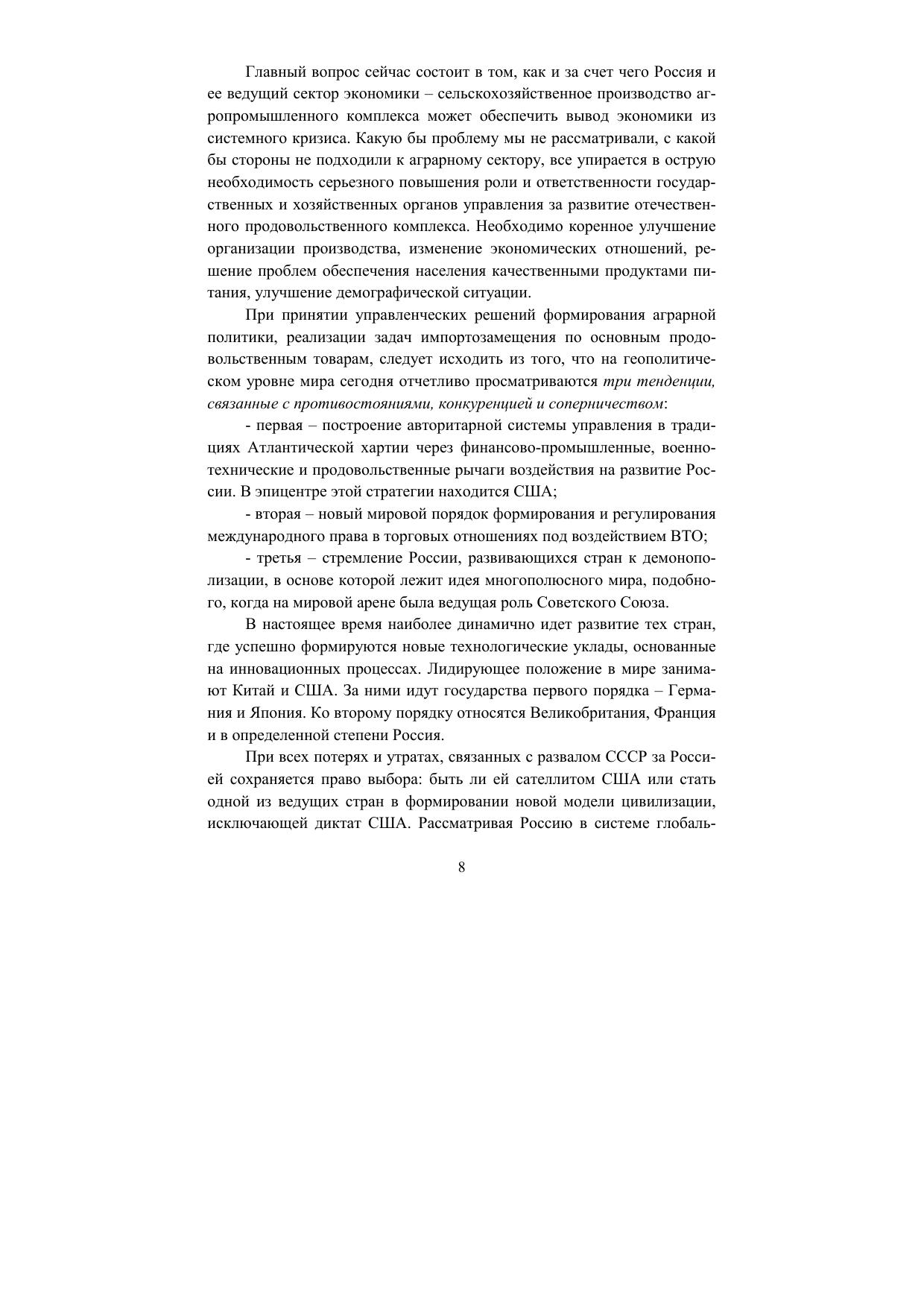 Главный вопрос сейчас состоит в том, как и за счет чего Россия и ее ведущий сектор экономики – сельскохозяйственное производство агропромышленного комплекса может обеспечить вывод экономики из системного кризиса. Какую бы проблему мы не рассматривали, с какой бы стороны не подходили к аграрному сектору, все упирается в острую необходимость серьезного повышения роли и ответственности государственных и хозяйственных органов управления за развитие отечественного продовольственного комплекса. Необходимо коренное улучшение организации производства, изменение экономических отношений, решение проблем обеспечения населения качественными продуктами питания, улучшение демографической ситуации.

При принятии управленческих решений формирования аграрной политики, реализации задач импортозамещения по основным продовольственным товарам, следует исходить из того, что на геополитическом уровне мира сегодня отчетливо просматриваются три тенденции, связанные с противостояниями, конкуренцией и соперничеством:

- первая – построение авторитарной системы управления в традициях Атлантической хартии через финансово-промышленные, военно-технические и продовольственные рычаги воздействия на развитие России. В эпицентре этой стратегии находится США;

- вторая – новый мировой порядок формирования и регулирования международного права в торговых отношениях под воздействием ВТО;

- третья – стремление России, развивающихся стран к демонополизации, в основе которой лежит идея многополюсного мира, подобного, когда на мировой арене была ведущая роль Советского Союза.

В настоящее время наиболее динамично идет развитие тех стран, где успешно формируются новые технологические уклады, основанные на инновационных процессах. Лидирующее положение в мире занимают Китай и США. За ними идут государства первого порядка – Германия и Япония. Ко второму порядку относятся Великобритания, Франция и в определенной степени Россия.

При всех потерях и утратах, связанных с развалом СССР за Россией сохраняется право выбора: быть ли ей сателлитом США или стать одной из ведущих стран в формировании новой модели цивилизации, исключающей диктат США. Рассматривая Россию в системе глобаль-

8